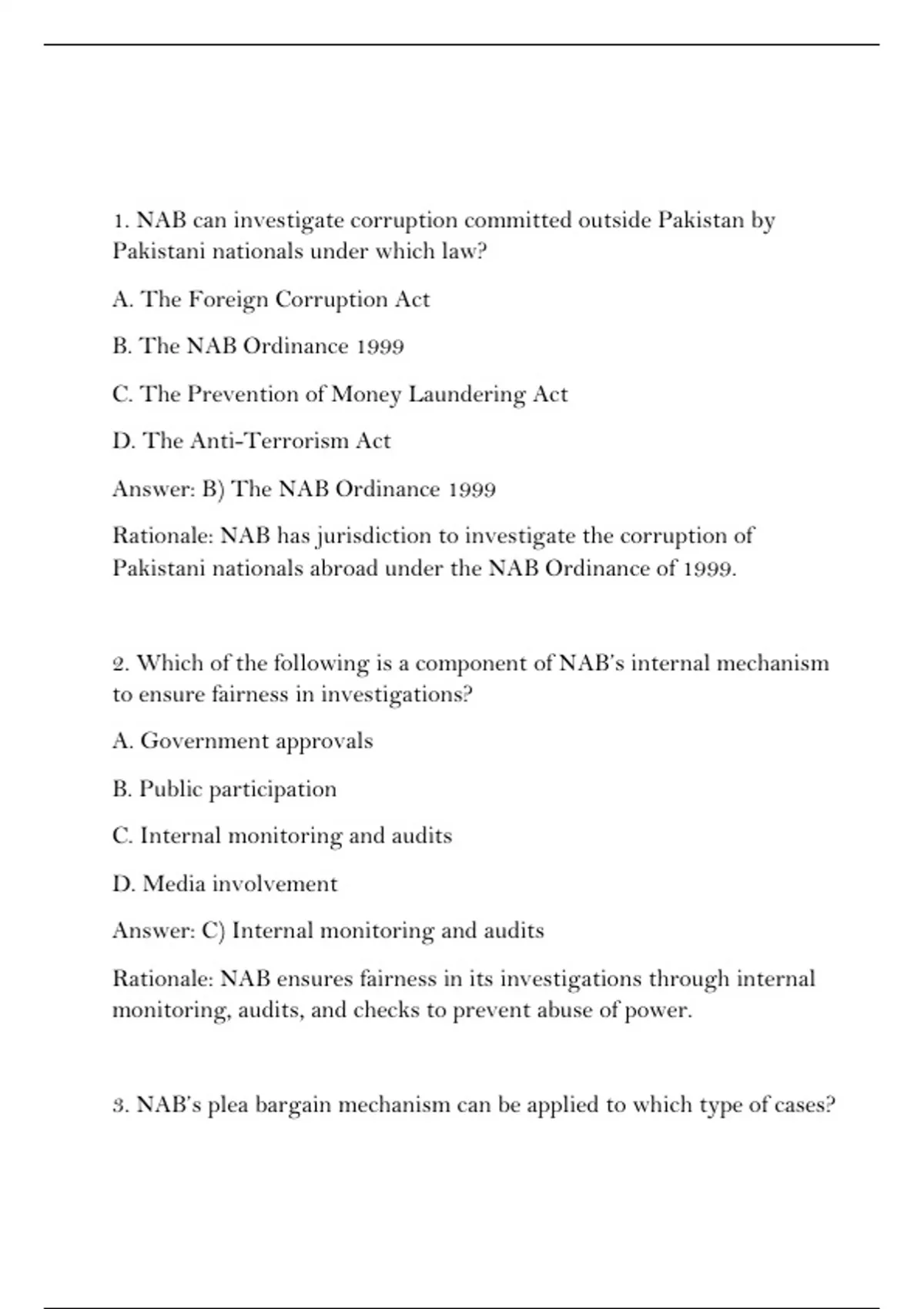 1. NAB can investigate corruption committed outside Pakistan by Pakistani nationals under which law?

A. The Foreign Corruption Act

B. The NAB Ordinance 1999

C. The Prevention of Money Laundering Act

D. The Anti-Terrorism Act

Answer: B) The NAB Ordinance 1999

Rationale: NAB has jurisdiction to investigate the corruption of Pakistani nationals abroad under the NAB Ordinance of 1999.

2. Which of the following is a component of NAB's internal mechanism to ensure fairness in investigations?

A. Government approvals

B. Public participation

C. Internal monitoring and audits

D. Media involvement

Answer: C) Internal monitoring and audits

Rationale: NAB ensures fairness in its investigations through internal monitoring, audits, and checks to prevent abuse of power.

3. NAB's plea bargain mechanism can be applied to which type of cases?